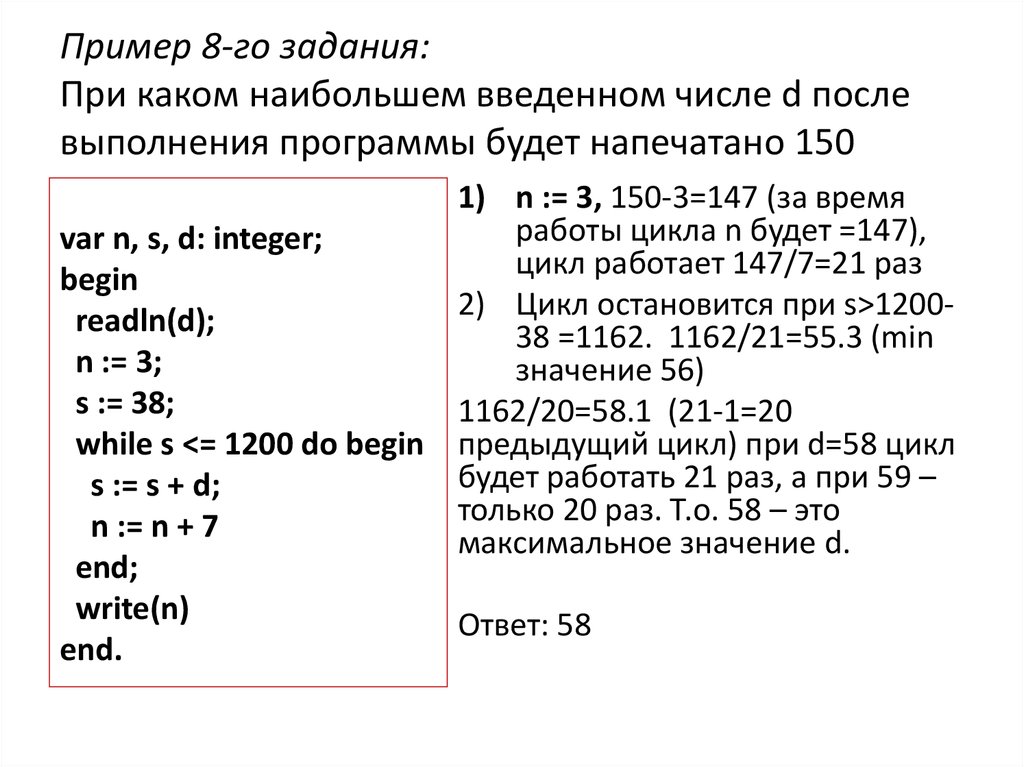 Пример 8-го задания:
При каком наибольшем введенном числе d после выполнения программы будет напечатано 150

var n, s, d: integer;
begin
  readln(d);
  n := 3;
  s := 38;
  while s <= 1200 do begin
    s := s + d;
    n := n + 7
  end;
  write(n)
end.

1) n := 3, 150-3=147 (за время работы цикла n будет =147), цикл работает 147/7=21 раз
2) Цикл остановится при s>1200-38 =1162. 1162/21=55.3 (min значение 56)

1162/20=58.1 (21-1=20 предыдущий цикл) при d=58 цикл будет работать 21 раз, а при 59 – только 20 раз. Т.о. 58 – это максимальное значение d.

Ответ: 58